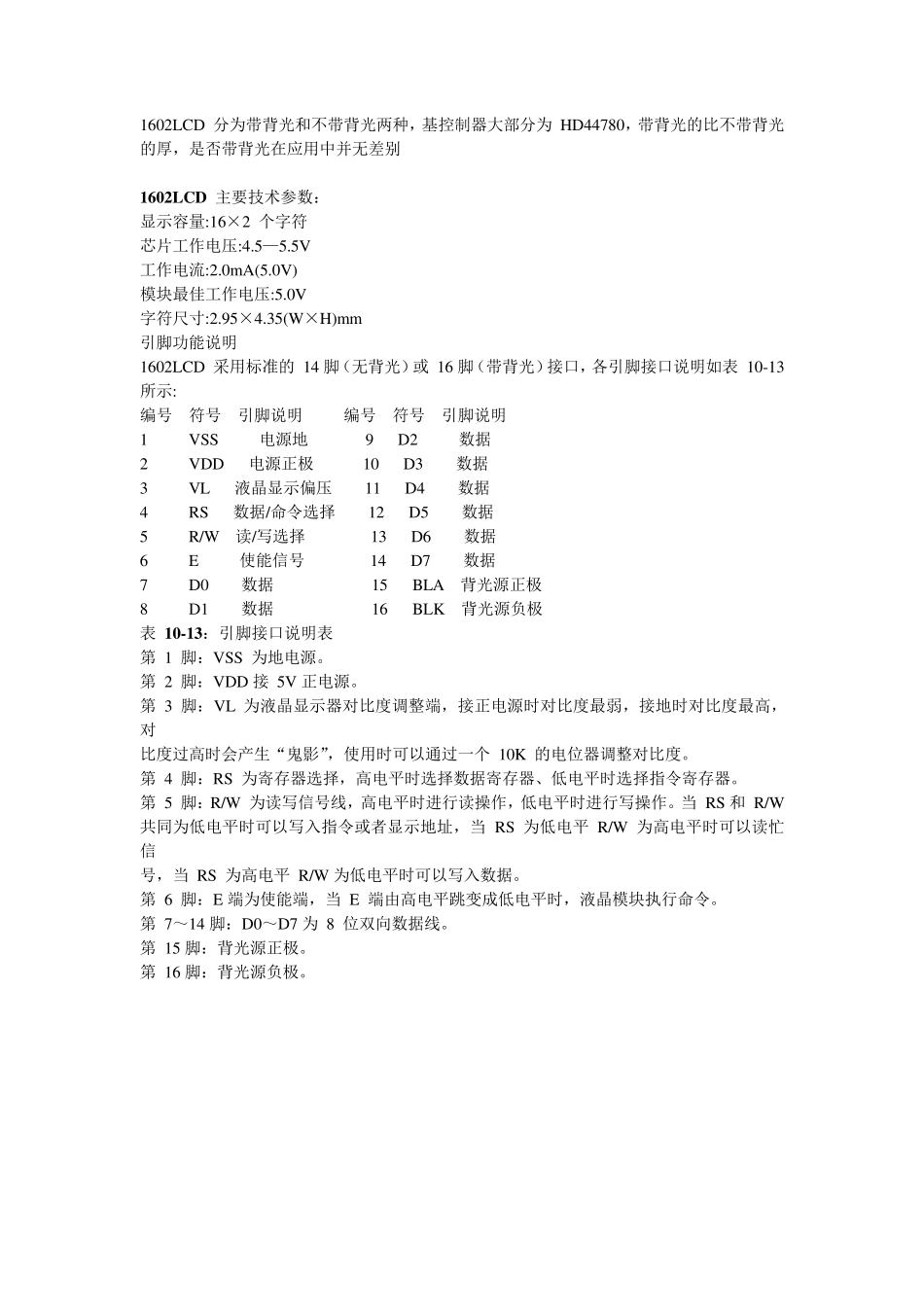 1602LCD 分为带背光和不带背光两种，基控制器大部分为 HD44780，带背光的比不带背光的厚，是否带背光在应用中并无差别

1602LCD 主要技术参数：
显示容量:16×2 个字符
芯片工作电压:4.5—5.5V
工作电流:2.0mA(5.0V)
模块最佳工作电压:5.0V
字符尺寸:2.95×4.35(W×H)mm
引脚功能说明
1602LCD 采用标准的 14 脚（无背光）或 16 脚（带背光）接口，各引脚接口说明如表 10-13 所示:

| 编号 | 符号 | 引脚说明 | 编号 | 符号 | 引脚说明 |
|---|---|---|---|---|---|
| 1 | VSS | 电源地 | 9 | D2 | 数据 |
| 2 | VDD | 电源正极 | 10 | D3 | 数据 |
| 3 | VL | 液晶显示偏压 | 11 | D4 | 数据 |
| 4 | RS | 数据/命令选择 | 12 | D5 | 数据 |
| 5 | R/W | 读/写选择 | 13 | D6 | 数据 |
| 6 | E | 使能信号 | 14 | D7 | 数据 |
| 7 | D0 | 数据 | 15 | BLA | 背光源正极 |
| 8 | D1 | 数据 | 16 | BLK | 背光源负极 |

表 10-13：引脚接口说明表
第 1 脚：VSS 为地电源。
第 2 脚：VDD 接 5V 正电源。
第 3 脚：VL 为液晶显示器对比度调整端，接正电源时对比度最弱，接地时对比度最高，对
比度过高时会产生“鬼影”，使用时可以通过一个 10K 的电位器调整对比度。
第 4 脚：RS 为寄存器选择，高电平时选择数据寄存器、低电平时选择指令寄存器。
第 5 脚：R/W 为读写信号线，高电平时进行读操作，低电平时进行写操作。当 RS 和 R/W 共同为低电平时可以写入指令或者显示地址，当 RS 为低电平 R/W 为高电平时可以读忙信
号，当 RS 为高电平 R/W 为低电平时可以写入数据。
第 6 脚：E 端为使能端，当 E 端由高电平跳变成低电平时，液晶模块执行命令。
第 7～14 脚：D0～D7 为 8 位双向数据线。
第 15 脚：背光源正极。
第 16 脚：背光源负极。